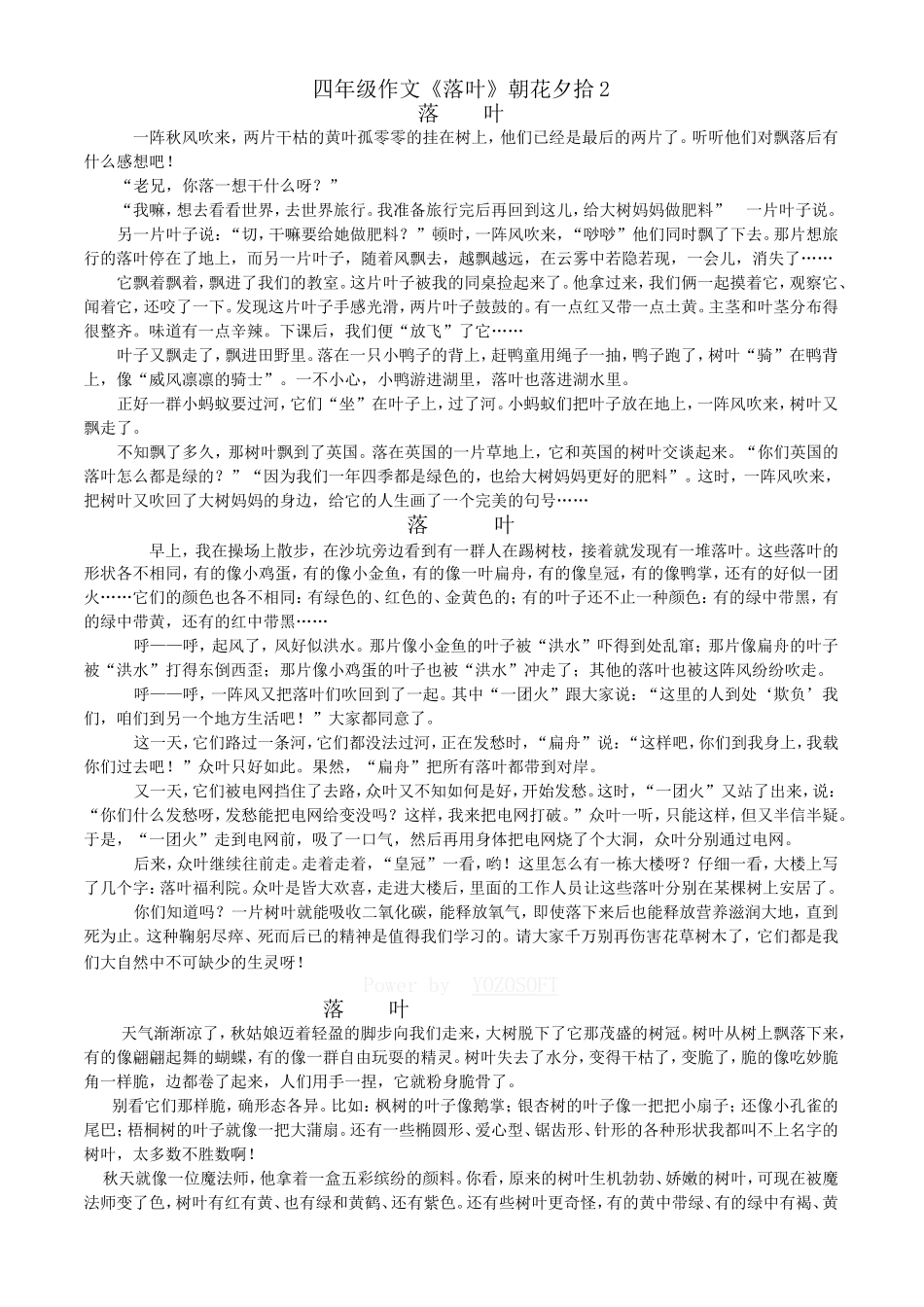 四年级作文《落叶》朝花夕拾2

落　叶

一阵秋风吹来，两片干枯的黄叶孤零零的挂在树上，他们已经是最后的两片了。听听他们对飘落后有什么感想吧！

“老兄，你落一想干什么呀？”

“我嘛，想去看看世界，去世界旅行。我准备旅行完后再回到这儿，给大树妈妈做肥料”　一片叶子说。

另一片叶子说：“切，干嘛要给她做肥料？”顿时，一阵风吹来，“吵吵”他们同时飘了下去。那片想旅行的落叶停在了地上，而另一片叶子，随着风飘去，越飘越远，在云雾中若隐若现，一会儿，消失了……

它飘着飘着，飘进了我们的教室。这片叶子被我的同桌捡起来了。他拿过来，我们俩一起摸着它，观察它、闻着它，还咬了一下。发现这片叶子手感光滑，两片叶子鼓鼓的。有一点红又带一点土黄。主茎和叶茎分布得很整齐。味道有一点辛辣。下课后，我们便“放飞”了它……

叶子又飘走了，飘进田野里。落在一只小鸭子的背上，赶鸭童用绳子一抽，鸭子跑了，树叶“骑”在鸭背上，像“威风凛凛的骑士”。一不小心，小鸭游进湖里，落叶也落进湖水里。

正好一群小蚂蚁要过河，它们“坐”在叶子上，过了河。小蚂蚁们把叶子放在地上，一阵风吹来，树叶又飘走了。

不知飘了多久，那树叶飘到了英国。落在英国的一片草地上，它和英国的树叶交谈起来。“你们英国的落叶怎么都是绿的？”“因为我们一年四季都是绿色的，也给大树妈妈更好的肥料”。这时，一阵风吹来，把树叶又吹回了大树妈妈的身边，给它的人生画了一个完美的句号……

落　叶

早上，我在操场上散步，在沙坑旁边看到有一群人在踢树枝，接着就发现有一堆落叶。这些落叶的形状各不相同，有的像小鸡蛋，有的像小金鱼，有的像一叶扁舟，有的像皇冠，有的像鸭掌，还有的好似一团火……它们的颜色也各不相同：有绿色的、红色的、金黄色的；有的叶子还不止一种颜色：有的绿中带黑，有的绿中带黄，还有的红中带黑……

呼——呼，起风了，风好似洪水。那片像小金鱼的叶子被“洪水”吓得到处乱窜；那片像扁舟的叶子被“洪水”打得东倒西歪；那片像小鸡蛋的叶子也被“洪水”冲走了；其他的落叶也被这阵风纷纷吹走。

呼——呼，一阵风又把落叶们吹回到了一起。其中“一团火”跟大家说：“这里的人到处‘欺负’我们，咱们到另一个地方生活吧！”大家都同意了。

这一天，它们路过一条河，它们都没法过河，正在发愁时，“扁舟”说：“这样吧，你们到我身上，我载你们过去吧！”众叶只好如此。果然，“扁舟”把所有落叶都带到对岸。

又一天，它们被电网挡住了去路，众叶又不知如何是好，开始发愁。这时，“一团火”又站了出来，说：“你们什么发愁呀，发愁能把电网给变没吗？这样，我来把电网打破。”众叶一听，只能这样，但又半信半疑。于是，“一团火”走到电网前，吸了一口气，然后再用身体把电网烧了个大洞，众叶分别通过电网。

后来，众叶继续往前走。走着走着，“皇冠”一看，哟！这里怎么有一栋大楼呀？仔细一看，大楼上写了几个字：落叶福利院。众叶是皆大欢喜，走进大楼后，里面的工作人员让这些落叶分别在某棵树上安居了。

你们知道吗？一片树叶就能吸收二氧化碳，能释放氧气，即使落下来后也能释放营养滋润大地，直到死为止。这种鞠躬尽瘁、死而后已的精神是值得我们学习的。请大家千万别再伤害花草树木了，它们都是我们大自然中不可缺少的生灵呀！

Power by YOZOSOFT

落　叶

天气渐渐凉了，秋姑娘迈着轻盈的脚步向我们走来，大树脱下了它那茂盛的树冠。树叶从树上飘落下来，有的像翩翩起舞的蝴蝶，有的像一群自由玩耍的精灵。树叶失去了水分，变得干枯了，变脆了，脆的像吃妙脆角一样脆，边都卷了起来，人们用手一捏，它就粉身脆骨了。

别看它们那样脆，确形态各异。比如：枫树的叶子像鹅掌；银杏树的叶子像一把把小扇子；还像小孔雀的尾巴；梧桐树的叶子就像一把大蒲扇。还有一些椭圆形、爱心型、锯齿形、针形的各种形状我都叫不上名字的树叶，太多数不胜数啊！

秋天就像一位魔法师，他拿着一盒五彩缤纷的颜料。你看，原来的树叶生机勃勃、娇嫩的树叶，可现在被魔法师变了色，树叶有红有黄、也有绿和黄鹤、还有紫色。还有些树叶更奇怪，有的黄中带绿、有的绿中有褐、黄